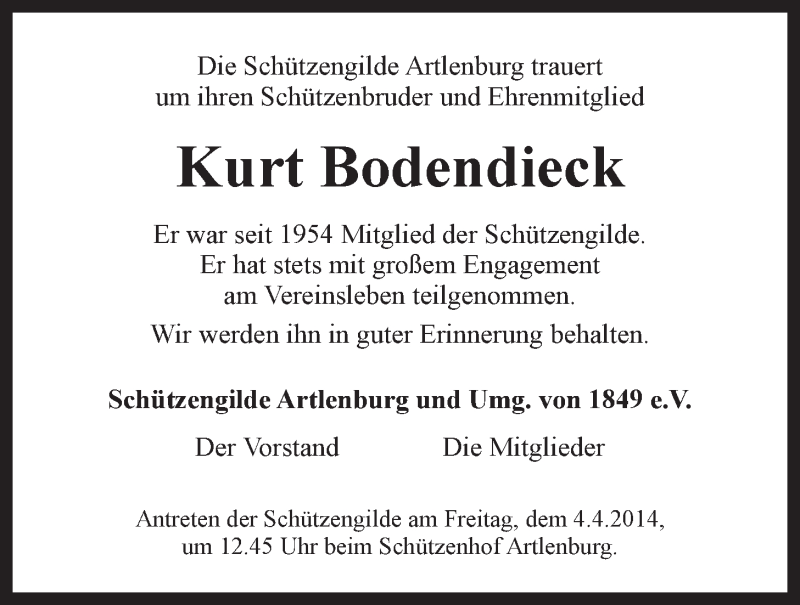 Die Schützengilde Artlenburg trauert um ihren Schützenbruder und Ehrenmitglied

Kurt Bodendieck

Er war seit 1954 Mitglied der Schützengilde. Er hat stets mit großem Engagement am Vereinsleben teilgenommen.

Wir werden ihn in guter Erinnerung behalten.

Schützengilde Artlenburg und Umg. von 1849 e.V.

Der Vorstand Die Mitglieder

Antreten der Schützengilde am Freitag, dem 4.4.2014, um 12.45 Uhr beim Schützenhof Artlenburg.